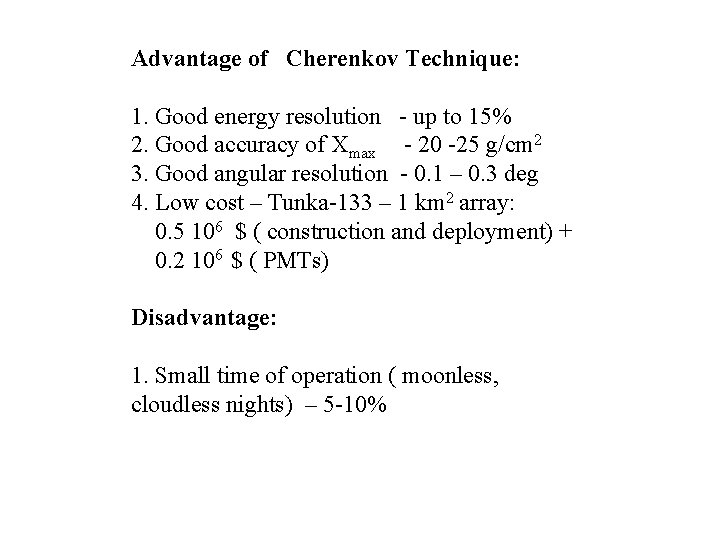 Advantage of Cherenkov Technique:

1. Good energy resolution - up to 15%
2. Good accuracy of $X_{max}$ - 20 -25 g/cm$^2$
3. Good angular resolution - 0.1 – 0.3 deg
4. Low cost – Tunka-133 – 1 km$^2$ array:
0.5 $10^6$ \$ ( construction and deployment) +
0.2 $10^6$ \$ ( PMTs)

Disadvantage:

1. Small time of operation ( moonless, cloudless nights) – 5-10%